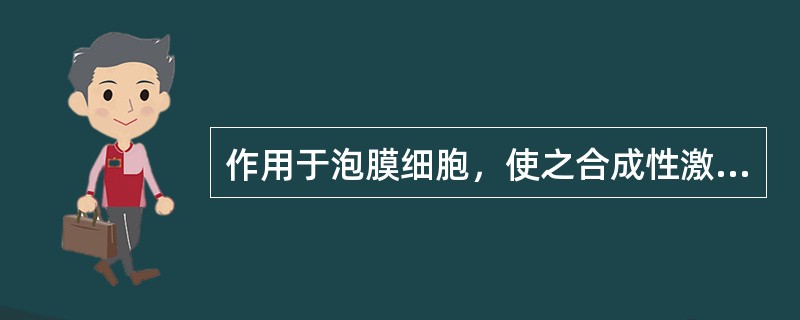 作用于泡膜细胞，使之合成性激...